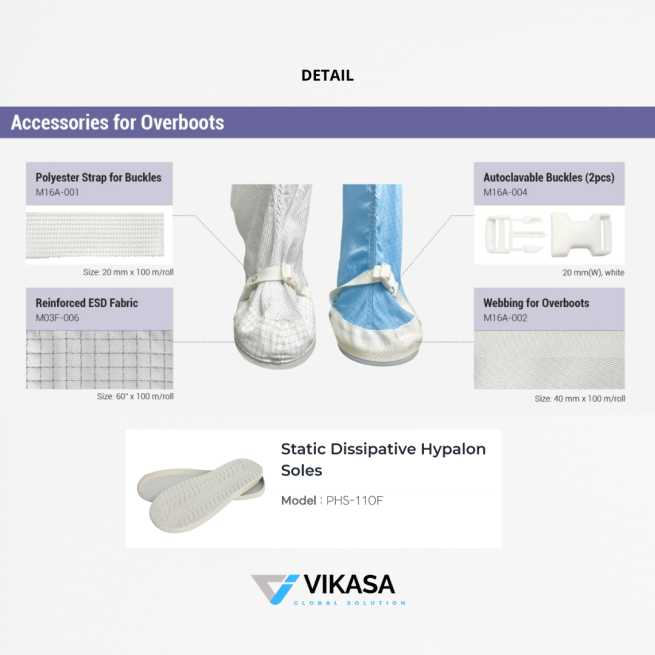 DETAIL

Accessories for Overboots

Polyester Strap for Buckles
M16A-001

Size: 20 mm x 100 m/roll

Reinforced ESD Fabric
M03F-006

Size: 60" x 100 m/roll

Autoclavable Buckles (2pcs)
M16A-004

20 mm(W), white

Webbing for Overboots
M16A-002

Size: 40 mm x 100 m/roll

Static Dissipative Hypalon Soles

Model : PHS-110F

VIKASA
GLOBAL SOLUTION